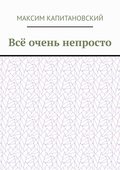 МАКСИМ КАПИТАНОВСКИЙ

Всё очень непросто